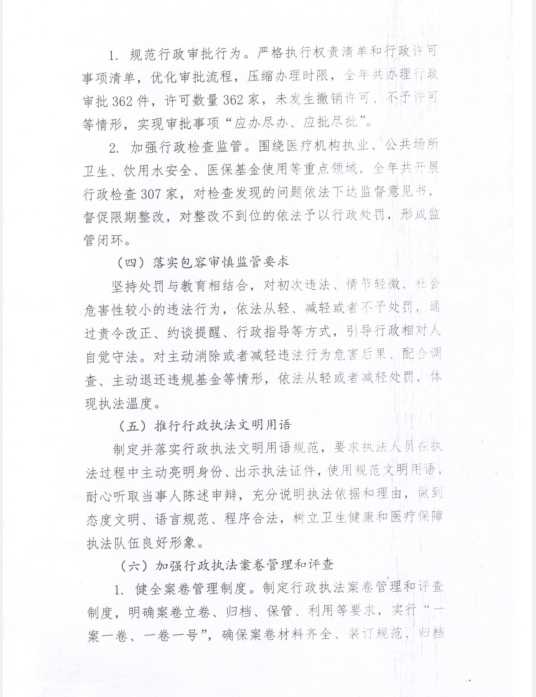 1. 规范行政审批行为。严格执行权责清单和行政许可事项清单，优化审批流程，压缩办理时限，全年共办理行政审批362件，许可数量362家，未发生撤销许可、不予许可等情形，实现审批事项“应办尽办、应批尽批”。

2. 加强行政检查监管。围绕医疗机构执业、公共场所卫生、饮用水安全、医保基金使用等重点领域，全年共开展行政检查307家，对检查发现的问题依法下达监督意见书，督促限期整改，对整改不到位的依法予以行政处罚，形成监管闭环。

（四）落实包容审慎监管要求

坚持处罚与教育相结合，对初次违法、情节轻微、社会危害性较小的违法行为，依法从轻、减轻或者不予处罚，通过责令改正、约谈提醒、行政指导等方式，引导行政相对人自觉守法。对主动消除或者减轻违法行为危害后果、配合调查、主动退还违规基金等情形，依法从轻或者减轻处罚，体现执法温度。

（五）推行行政执法文明用语

制定并落实行政执法文明用语规范，要求执法人员在执法过程中主动亮明身份、出示执法证件，使用规范文明用语，耐心听取当事人陈述申辩，充分说明执法依据和理由，做到态度文明、语言规范、程序合法，树立卫生健康和医疗保障执法队伍良好形象。

（六）加强行政执法案卷管理和评查

1. 健全案卷管理制度。制定行政执法案卷管理和评查制度，明确案卷立卷、归档、保管、利用等要求，实行“一案一卷、一卷一号”，确保案卷材料齐全、装订规范、归档